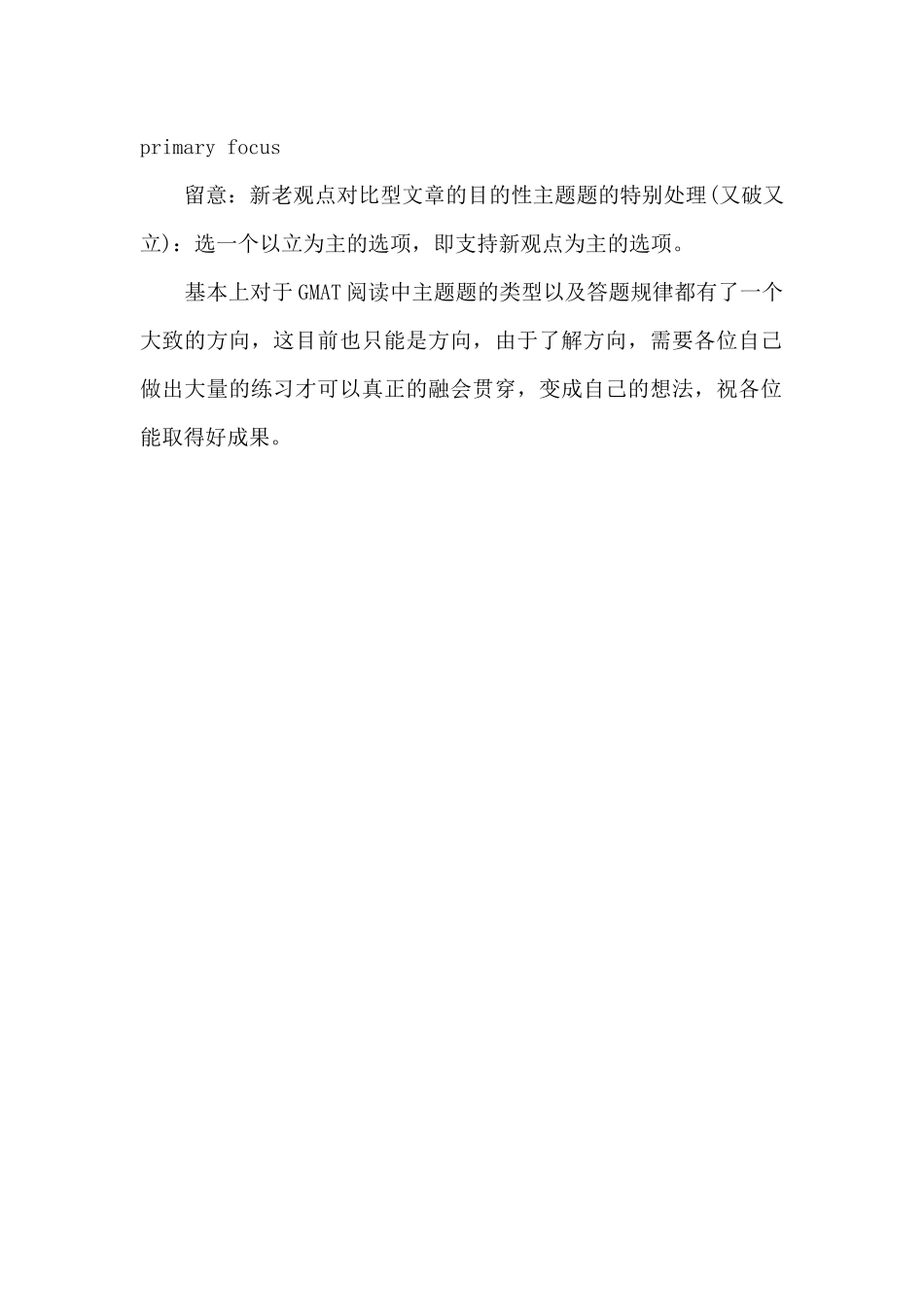 primary focus

留意：新老观点对比型文章的目的性主题题的特别处理(又破又立)：选一个以立为主的选项，即支持新观点为主的选项。

基本上对于GMAT阅读中主题题的类型以及答题规律都有了一个大致的方向，这目前也只能是方向，由于了解方向，需要各位自己做出大量的练习才可以真正的融会贯穿，变成自己的想法，祝各位能取得好成果。